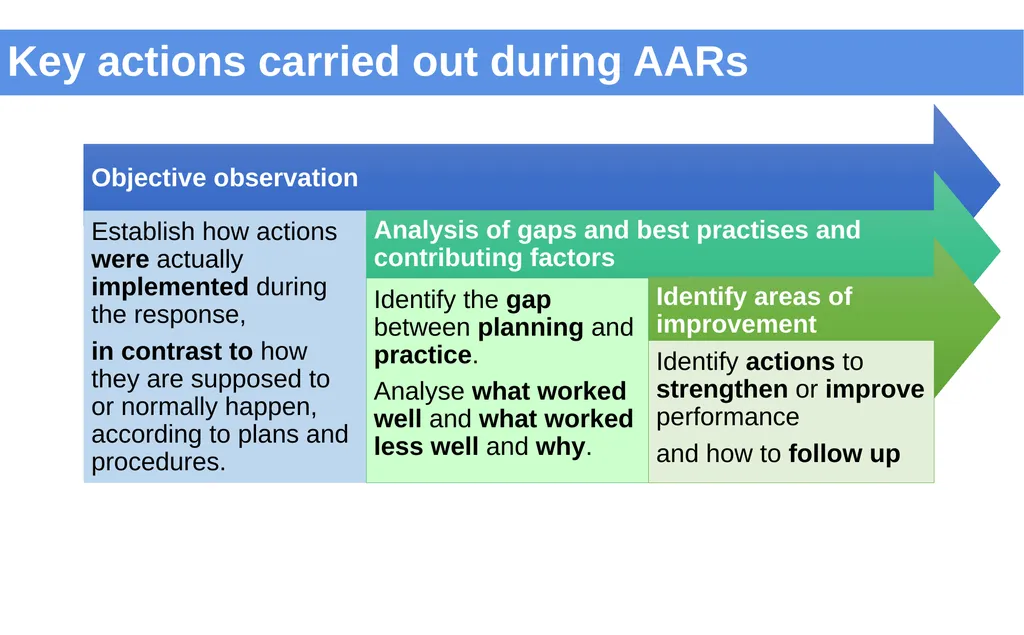 Key actions carried out during AARs

Objective observation

Establish how actions were actually implemented during the response,

in contrast to how they are supposed to or normally happen, according to plans and procedures.

Analysis of gaps and best practises and contributing factors

Identify the gap between planning and practice.

Analyse what worked well and what worked less well and why.

Identify areas of improvement

Identify actions to strengthen or improve performance

and how to follow up